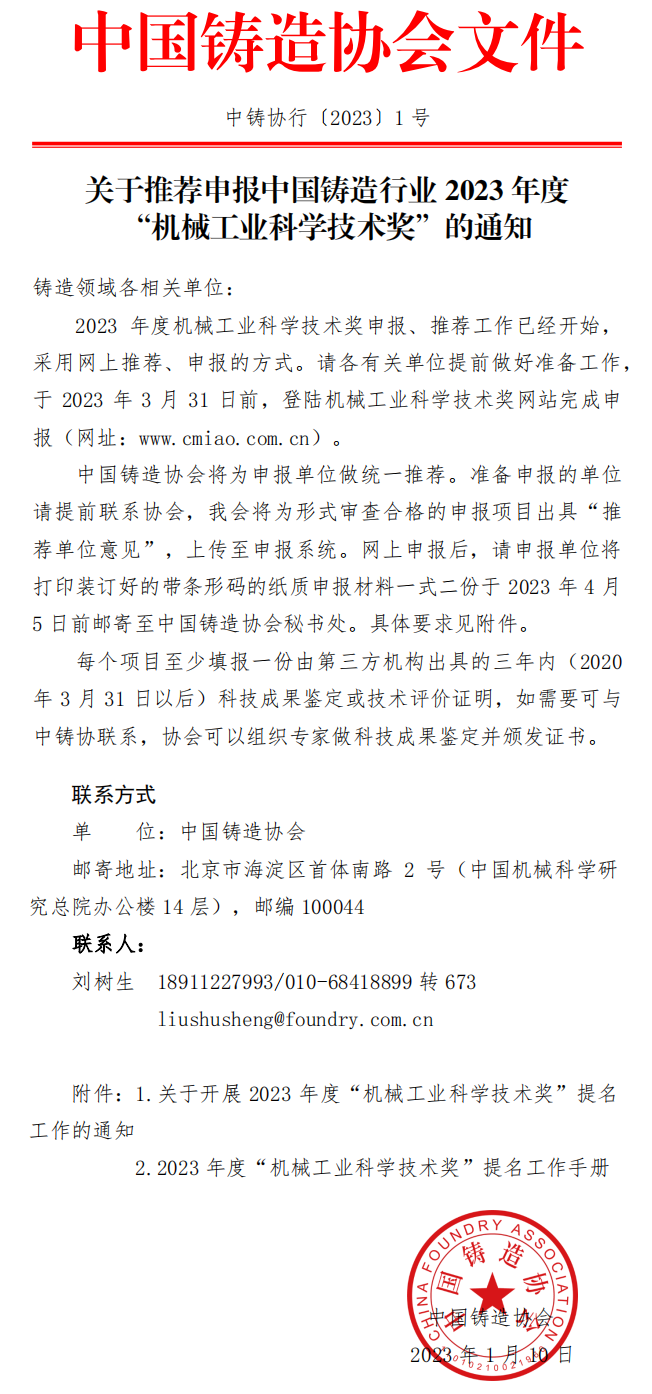 中国铸造协会文件

中铸协行〔2023〕1 号

关于推荐申报中国铸造行业 2023 年度“机械工业科学技术奖”的通知

铸造领域各相关单位：

2023 年度机械工业科学技术奖申报、推荐工作已经开始，采用网上推荐、申报的方式。请各有关单位提前做好准备工作，于 2023 年 3 月 31 日前，登陆机械工业科学技术奖网站完成申报（网址：www.cmiao.com.cn）。

中国铸造协会将为申报单位做统一推荐。准备申报的单位请提前联系协会，我会将为形式审查合格的申报项目出具“推荐单位意见”，上传至申报系统。网上申报后，请申报单位将打印装订好的带条形码的纸质申报材料一式二份于 2023 年 4 月 5 日前邮寄至中国铸造协会秘书处。具体要求见附件。

每个项目至少填报一份由第三方机构出具的三年内（2020 年 3 月 31 日以后）科技成果鉴定或技术评价证明，如需要可与中铸协联系，协会可以组织专家做科技成果鉴定并颁发证书。

联系方式

单　　位：中国铸造协会

邮寄地址：北京市海淀区首体南路 2 号（中国机械科学研究总院办公楼 14 层），邮编 100044

联系人：

刘树生　18911227993/010-68418899 转 673

liushusheng@foundry.com.cn

附件：1.关于开展 2023 年度“机械工业科学技术奖”提名工作的通知

2.2023 年度“机械工业科学技术奖”提名工作手册

CHINA FOUNDRY ASSOCIATION 中国铸造协会

中国铸造协会

2023 年 1 月 10 日